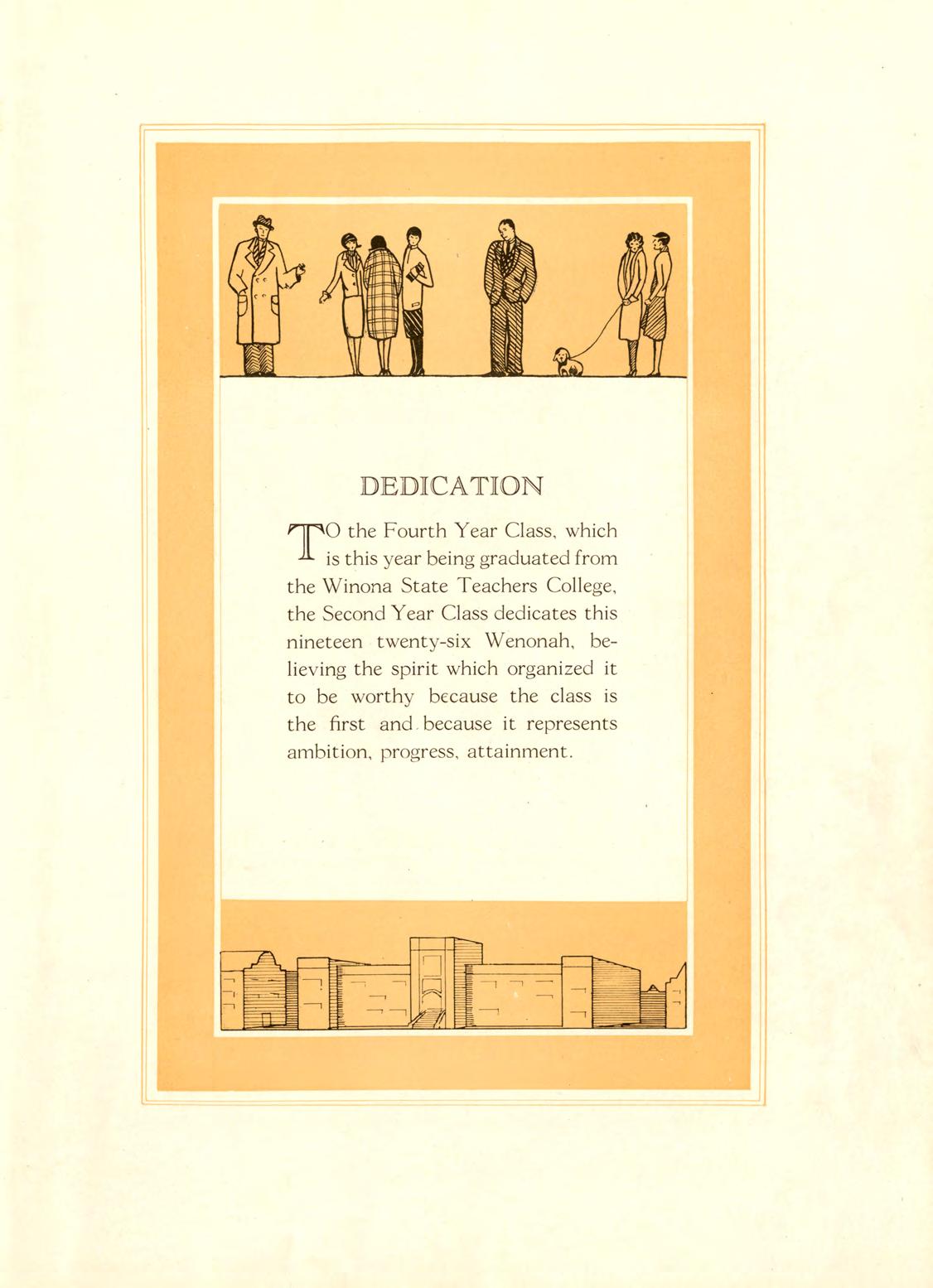 DEDICATION

TO the Fourth Year Class, which is this year being graduated from the Winona State Teachers College, the Second Year Class dedicates this nineteen twenty-six Wenonah, believing the spirit which organized it to be worthy because the class is the first and because it represents ambition, progress, attainment.